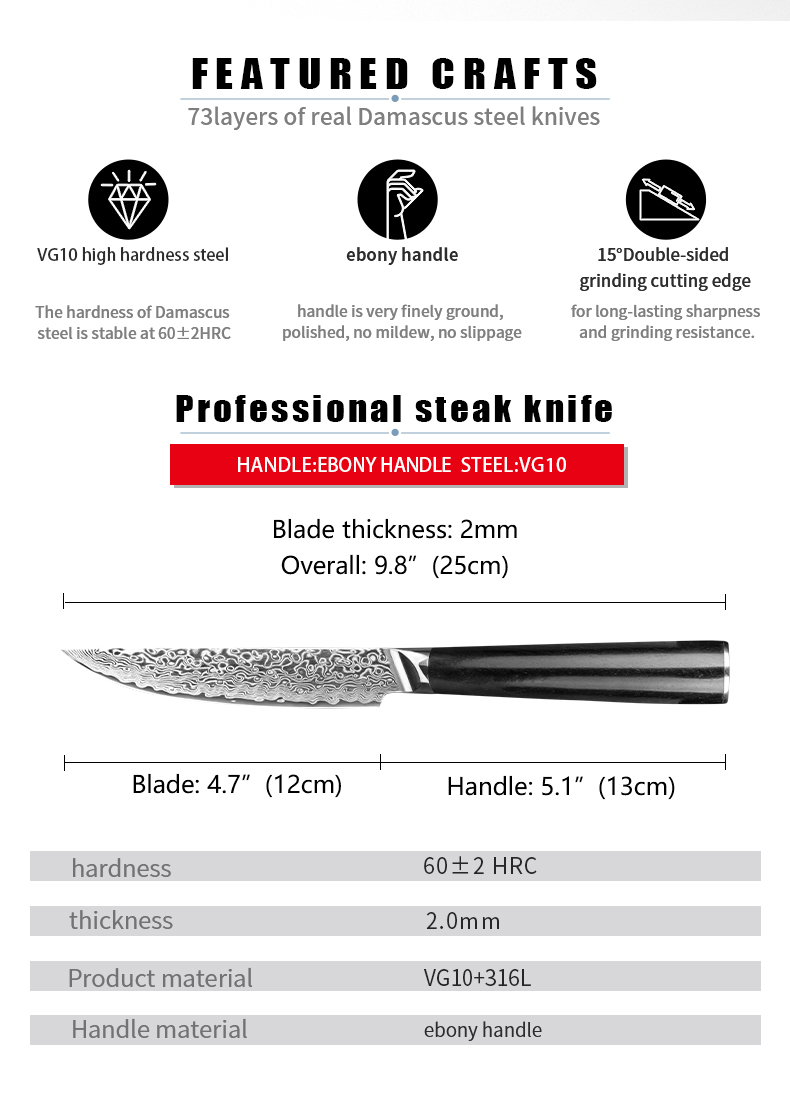 FEATURED CRAFTS

73layers of real Damascus steel knives

VG10 high hardness steel

The hardness of Damascus steel is stable at 60±2HRC

ebony handle

handle is very finely ground, polished, no mildew, no slippage

15°Double-sided grinding cutting edge

for long-lasting sharpness and grinding resistance.

Professional steak knife

HANDLE:EBONY HANDLE STEEL:VG10

Blade thickness: 2mm
Overall: 9.8" (25cm)

Blade: 4.7" (12cm)

Handle: 5.1" (13cm)

hardness
60±2 HRC

thickness
2.0mm

Product material
VG10+316L

Handle material
ebony handle